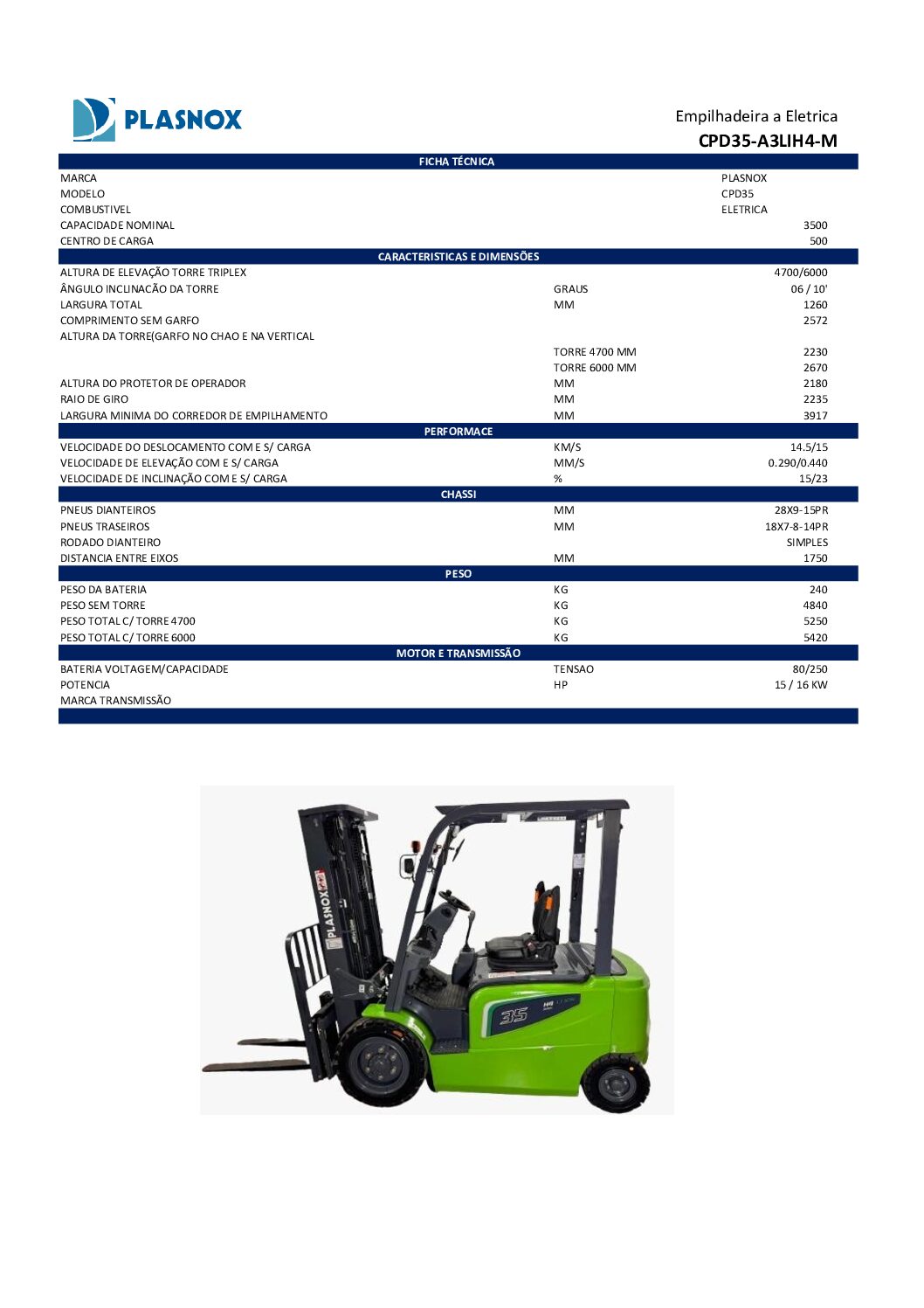 PLASNOX

Empilhadeira a Eletrica
CPD35-A3LIH4-M

| FICHA TÉCNICA | | |
|---|---|---|
| MARCA | | PLASNOX |
| MODELO | | CPD35 |
| COMBUSTIVEL | | ELETRICA |
| CAPACIDADE NOMINAL | | 3500 |
| CENTRO DE CARGA | | 500 |
| CARACTERISTICAS E DIMENSÕES | | |
| ALTURA DE ELEVAÇÃO TORRE TRIPLEX | | 4700/6000 |
| ÂNGULO INCLINACÃO DA TORRE | GRAUS | 06 / 10' |
| LARGURA TOTAL | MM | 1260 |
| COMPRIMENTO SEM GARFO | | 2572 |
| ALTURA DA TORRE(GARFO NO CHAO E NA VERTICAL | | |
| | TORRE 4700 MM | 2230 |
| | TORRE 6000 MM | 2670 |
| ALTURA DO PROTETOR DE OPERADOR | MM | 2180 |
| RAIO DE GIRO | MM | 2235 |
| LARGURA MINIMA DO CORREDOR DE EMPILHAMENTO | MM | 3917 |
| PERFORMACE | | |
| VELOCIDADE DO DESLOCAMENTO COM E S/ CARGA | KM/S | 14.5/15 |
| VELOCIDADE DE ELEVAÇÃO COM E S/ CARGA | MM/S | 0.290/0.440 |
| VELOCIDADE DE INCLINAÇÃO COM E S/ CARGA | % | 15/23 |
| CHASSI | | |
| PNEUS DIANTEIROS | MM | 28X9-15PR |
| PNEUS TRASEIROS | MM | 18X7-8-14PR |
| RODADO DIANTEIRO | | SIMPLES |
| DISTANCIA ENTRE EIXOS | MM | 1750 |
| PESO | | |
| PESO DA BATERIA | KG | 240 |
| PESO SEM TORRE | KG | 4840 |
| PESO TOTAL C/ TORRE 4700 | KG | 5250 |
| PESO TOTAL C/ TORRE 6000 | KG | 5420 |
| MOTOR E TRANSMISSÃO | | |
| BATERIA VOLTAGEM/CAPACIDADE | TENSAO | 80/250 |
| POTENCIA | HP | 15 / 16 KW |
| MARCA TRANSMISSÃO | | |

PLASNOX
35